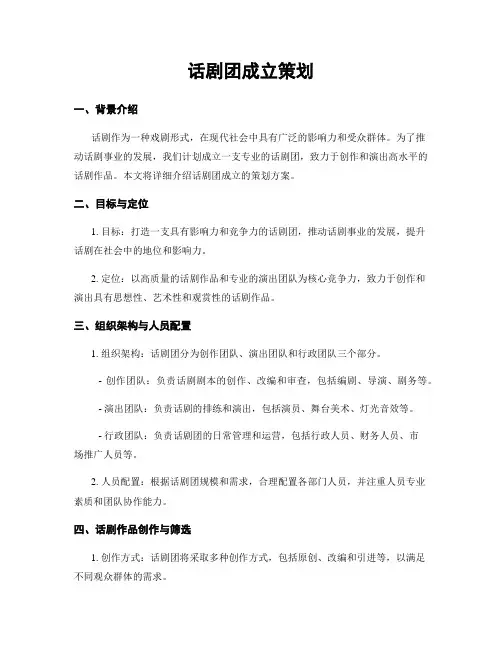 话剧团成立策划

一、背景介绍

话剧作为一种戏剧形式，在现代社会中具有广泛的影响力和受众群体。为了推动话剧事业的发展，我们计划成立一支专业的话剧团，致力于创作和演出高水平的话剧作品。本文将详细介绍话剧团成立的策划方案。

二、目标与定位

1. 目标：打造一支具有影响力和竞争力的话剧团，推动话剧事业的发展，提升话剧在社会中的地位和影响力。

2. 定位：以高质量的话剧作品和专业的演出团队为核心竞争力，致力于创作和演出具有思想性、艺术性和观赏性的话剧作品。

三、组织架构与人员配置

1. 组织架构：话剧团分为创作团队、演出团队和行政团队三个部分。

- 创作团队：负责话剧剧本的创作、改编和审查，包括编剧、导演、剧务等。

- 演出团队：负责话剧的排练和演出，包括演员、舞台美术、灯光音效等。

- 行政团队：负责话剧团的日常管理和运营，包括行政人员、财务人员、市场推广人员等。

2. 人员配置：根据话剧团规模和需求，合理配置各部门人员，并注重人员专业素质和团队协作能力。

四、话剧作品创作与筛选

1. 创作方式：话剧团将采取多种创作方式，包括原创、改编和引进等，以满足不同观众群体的需求。